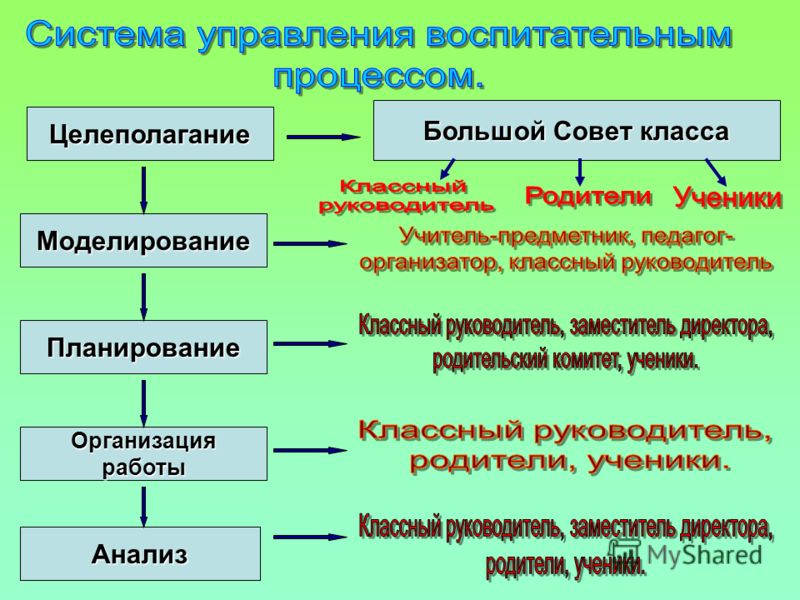 Система управления воспитательным процессом.

Целеполагание

Большой Совет класса

Классный руководитель

Родители

Ученики

Моделирование

Учитель-предметник, педагог-организатор, классный руководитель

Планирование

Классный руководитель, заместитель директора, родительский комитет, ученики.

Организация работы

Классный руководитель, родители, ученики.

Анализ

Классный руководитель, заместитель директора, родители, ученики.

MyShared